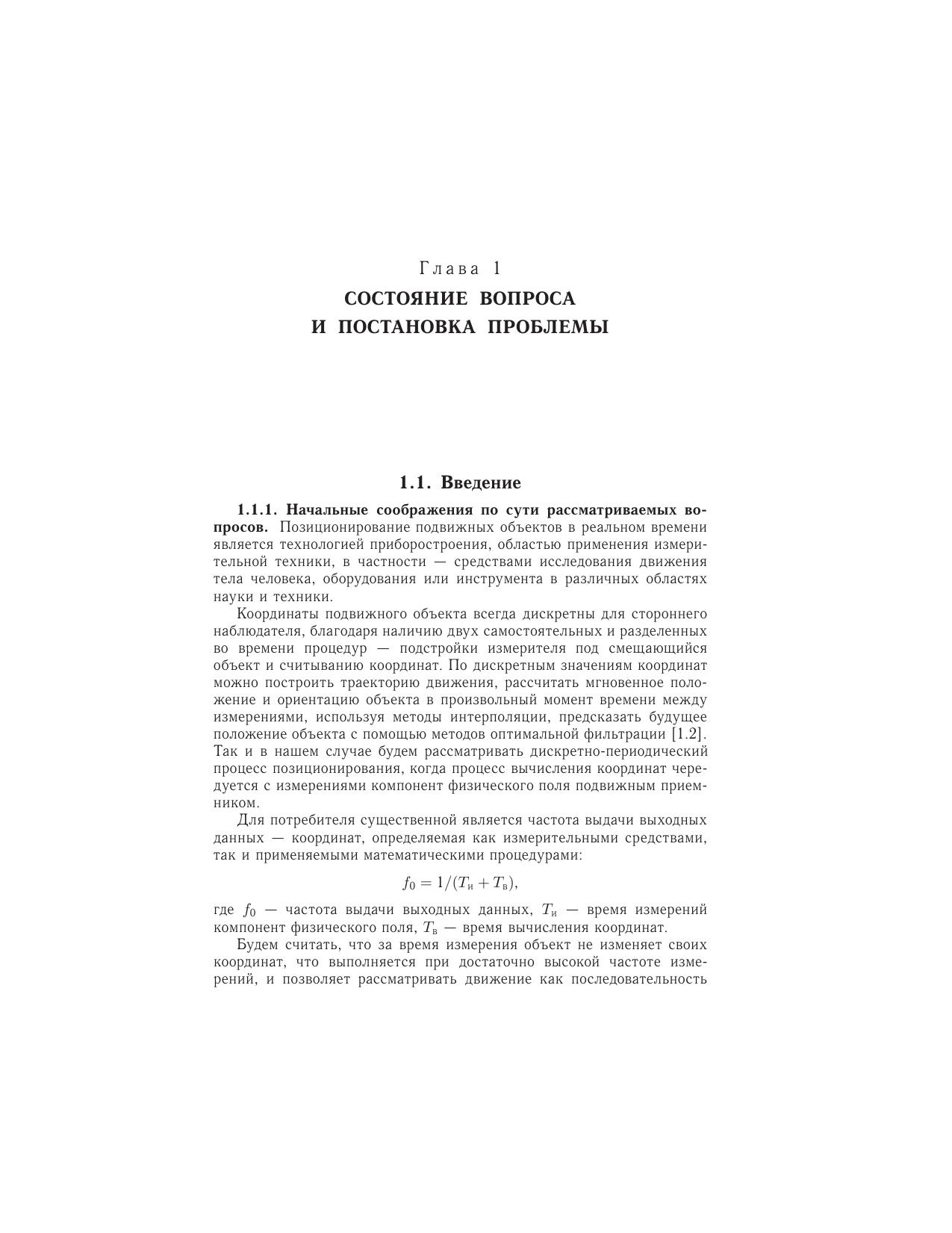 Глава 1
СОСТОЯНИЕ ВОПРОСА
И ПОСТАНОВКА ПРОБЛЕМЫ

1.1. Введение

1.1.1. Начальные соображения по сути рассматриваемых вопросов. Позиционирование подвижных объектов в реальном времени является технологией приборостроения, областью применения измерительной техники, в частности — средствами исследования движения тела человека, оборудования или инструмента в различных областях науки и техники.

Координаты подвижного объекта всегда дискретны для стороннего наблюдателя, благодаря наличию двух самостоятельных и разделенных во времени процедур — подстройки измерителя под смещающийся объект и считыванию координат. По дискретным значениям координат можно построить траекторию движения, рассчитать мгновенное положение и ориентацию объекта в произвольный момент времени между измерениями, используя методы интерполяции, предсказать будущее положение объекта с помощью методов оптимальной фильтрации [1.2]. Так и в нашем случае будем рассматривать дискретно-периодический процесс позиционирования, когда процесс вычисления координат чередуется с измерениями компонент физического поля подвижным приемником.

Для потребителя существенной является частота выдачи выходных данных — координат, определяемая как измерительными средствами, так и применяемыми математическими процедурами:

$f_0 = 1/(T_и + T_в),$

где $f_0$ — частота выдачи выходных данных, $T_и$ — время измерений компонент физического поля, $T_в$ — время вычисления координат.

Будем считать, что за время измерения объект не изменяет своих координат, что выполняется при достаточно высокой частоте измерений, и позволяет рассматривать движение как последовательность